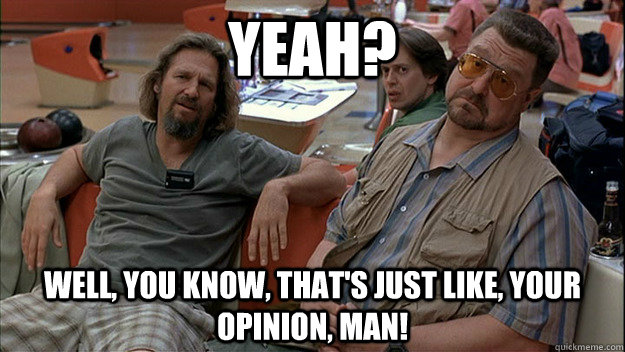 YEAH?

WELL, YOU KNOW, THAT'S JUST LIKE, YOUR OPINION, MAN!

quickmeme.com